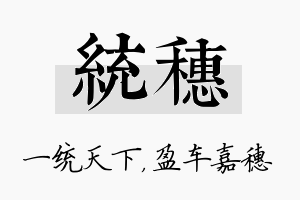 統穗

一统天下，盈车嘉穗